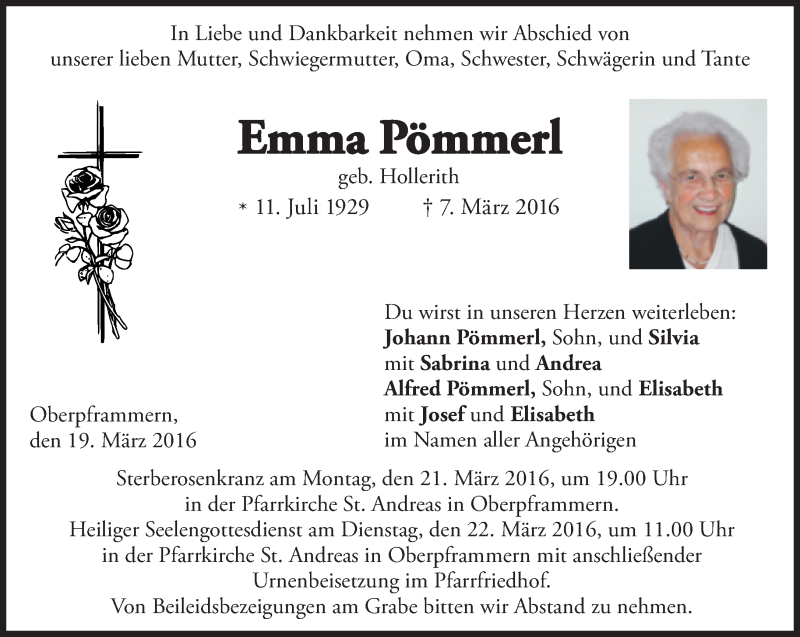 In Liebe und Dankbarkeit nehmen wir Abschied von unserer lieben Mutter, Schwiegermutter, Oma, Schwester, Schwägerin und Tante

Emma Pömmerl

geb. Hollerith

* 11. Juli 1929 † 7. März 2016

Du wirst in unseren Herzen weiterleben:
Johann Pömmerl, Sohn, und Silvia
mit Sabrina und Andrea
Alfred Pömmerl, Sohn, und Elisabeth
mit Josef und Elisabeth
im Namen aller Angehörigen

Oberpframmern,
den 19. März 2016

Sterberosenkranz am Montag, den 21. März 2016, um 19.00 Uhr in der Pfarrkirche St. Andreas in Oberpframmern.
Heiliger Seelengottesdienst am Dienstag, den 22. März 2016, um 11.00 Uhr in der Pfarrkirche St. Andreas in Oberpframmern mit anschließender Urnenbeisetzung im Pfarrfriedhof.
Von Beileidsbezeigungen am Grabe bitten wir Abstand zu nehmen.